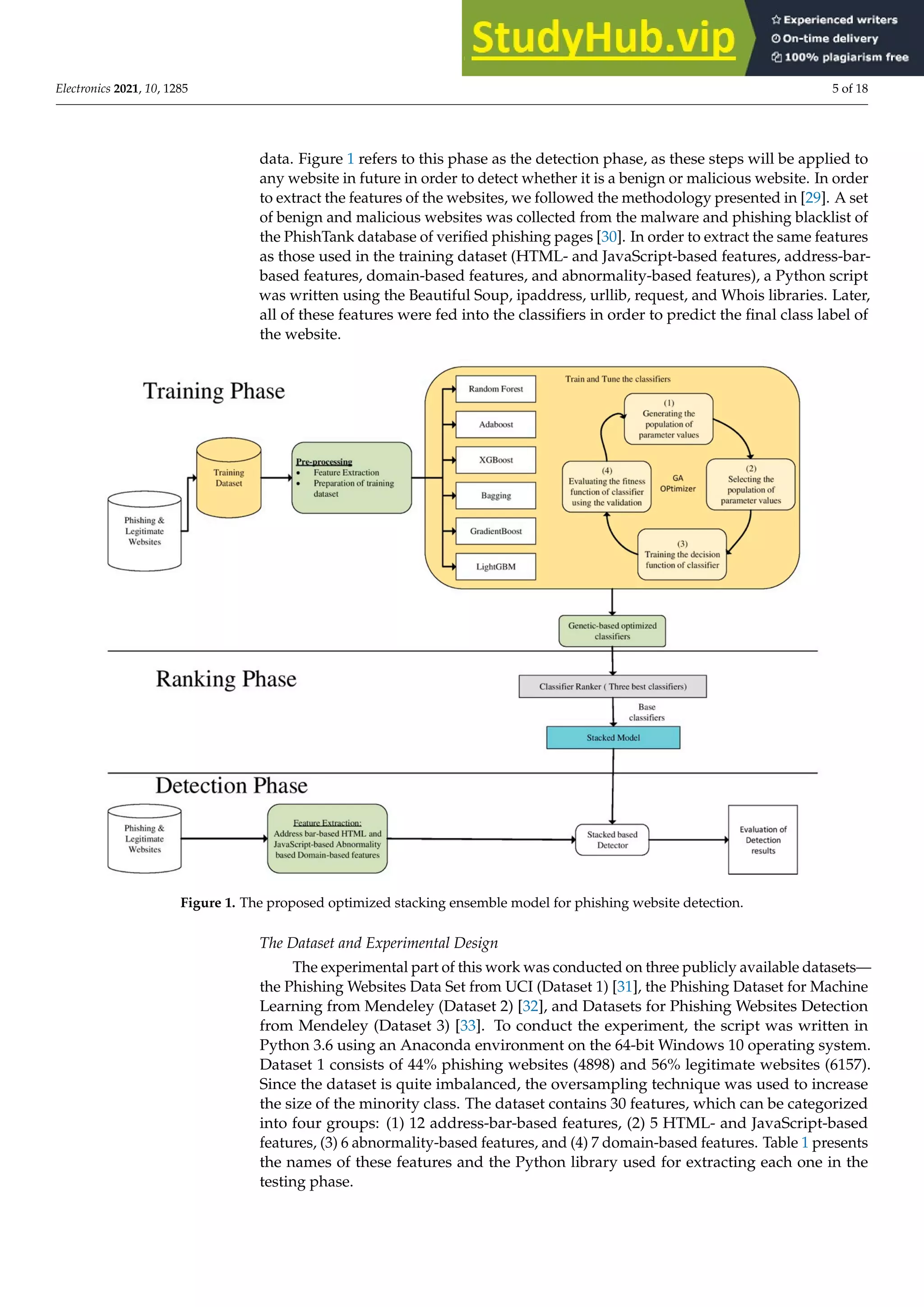 StudyHub.vip
Experienced writers
On-time delivery
100% plagiarism free

Electronics 2021, 10, 1285

5 of 18

data. Figure 1 refers to this phase as the detection phase, as these steps will be applied to any website in future in order to detect whether it is a benign or malicious website. In order to extract the features of the websites, we followed the methodology presented in [29]. A set of benign and malicious websites was collected from the malware and phishing blacklist of the PhishTank database of verified phishing pages [30]. In order to extract the same features as those used in the training dataset (HTML- and JavaScript-based features, address-bar-based features, domain-based features, and abnormality-based features), a Python script was written using the Beautiful Soup, ipaddress, urllib, request, and Whois libraries. Later, all of these features were fed into the classifiers in order to predict the final class label of the website.

Training Phase

Phishing & Legitimate Websites

Training Dataset

Pre-processing
• Feature Extraction
• Preparation of training dataset

Random Forest
Adaboost
XGBoost
Bagging
GradientBoost
LightGBM

Train and Tune the classifiers

(1) Generating the population of parameter values

(2) Selecting the population of parameter values

(3) Training the decision function of classifier

(4) Evaluating the fitness function of classifier using the validation

GA OPtimizer

Genetic-based optimized classifiers

Ranking Phase

Classifier Ranker ( Three best classifiers)

Base classifiers

Stacked Model

Detection Phase

Phishing & Legitimate Websites

Feature Extraction:
Address bar-based HTML and JavaScript-based Abnormality based Domain-based features

Stacked based Detector

Evaluation of Detection results

Figure 1. The proposed optimized stacking ensemble model for phishing website detection.

The Dataset and Experimental Design

The experimental part of this work was conducted on three publicly available datasets—the Phishing Websites Data Set from UCI (Dataset 1) [31], the Phishing Dataset for Machine Learning from Mendeley (Dataset 2) [32], and Datasets for Phishing Websites Detection from Mendeley (Dataset 3) [33]. To conduct the experiment, the script was written in Python 3.6 using an Anaconda environment on the 64-bit Windows 10 operating system. Dataset 1 consists of 44% phishing websites (4898) and 56% legitimate websites (6157). Since the dataset is quite imbalanced, the oversampling technique was used to increase the size of the minority class. The dataset contains 30 features, which can be categorized into four groups: (1) 12 address-bar-based features, (2) 5 HTML- and JavaScript-based features, (3) 6 abnormality-based features, and (4) 7 domain-based features. Table 1 presents the names of these features and the Python library used for extracting each one in the testing phase.